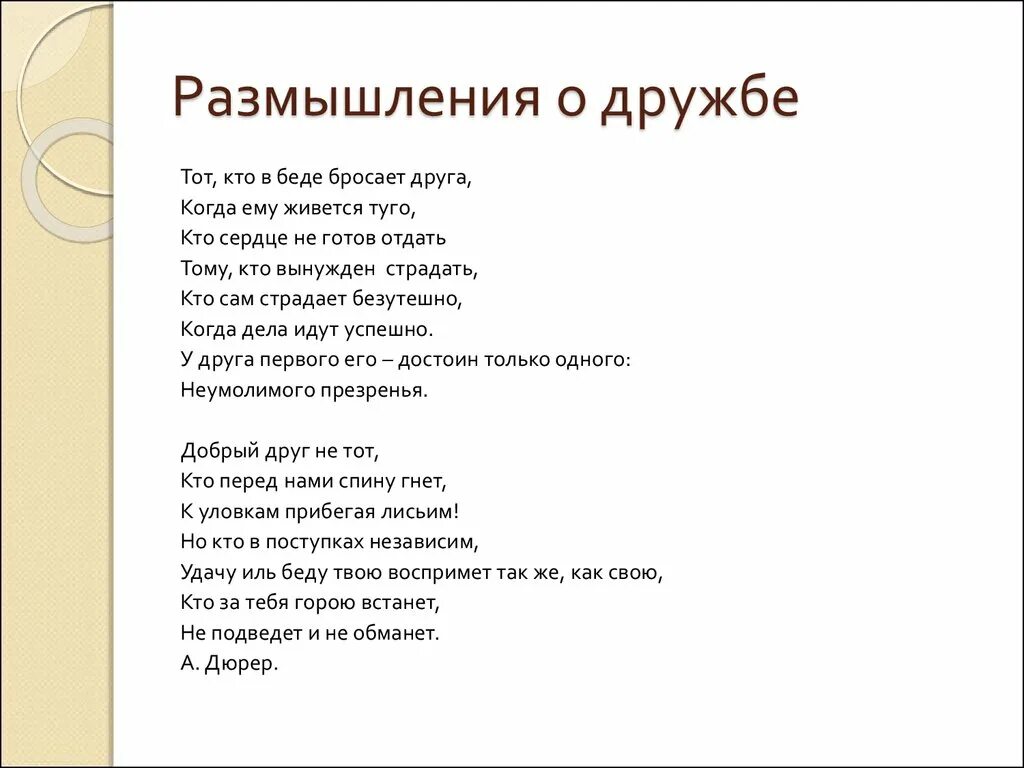 Размышления о дружбе

Тот, кто в беде бросает друга,
Когда ему живется туго,
Кто сердце не готов отдать
Тому, кто вынужден страдать,
Кто сам страдает безутешно,
Когда дела идут успешно.
У друга первого его – достоин только одного:
Неумолимого презренья.

Добрый друг не тот,
Кто перед нами спину гнет,
К уловкам прибегая лисьим!
Но кто в поступках независим,
Удачу иль беду твою воспримет так же, как свою,
Кто за тебя горою встанет,
Не подведет и не обманет.
А. Дюрер.